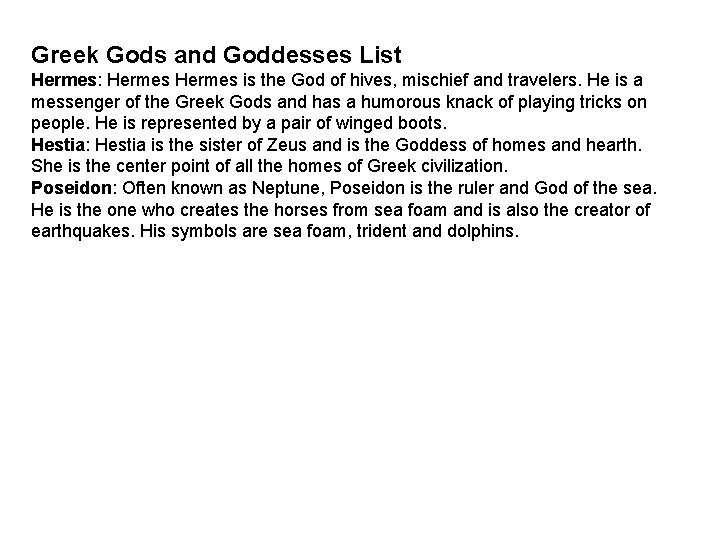 Greek Gods and Goddesses List
Hermes: Hermes Hermes is the God of hives, mischief and travelers. He is a messenger of the Greek Gods and has a humorous knack of playing tricks on people. He is represented by a pair of winged boots.
Hestia: Hestia is the sister of Zeus and is the Goddess of homes and hearth. She is the center point of all the homes of Greek civilization.
Poseidon: Often known as Neptune, Poseidon is the ruler and God of the sea. He is the one who creates the horses from sea foam and is also the creator of earthquakes. His symbols are sea foam, trident and dolphins.